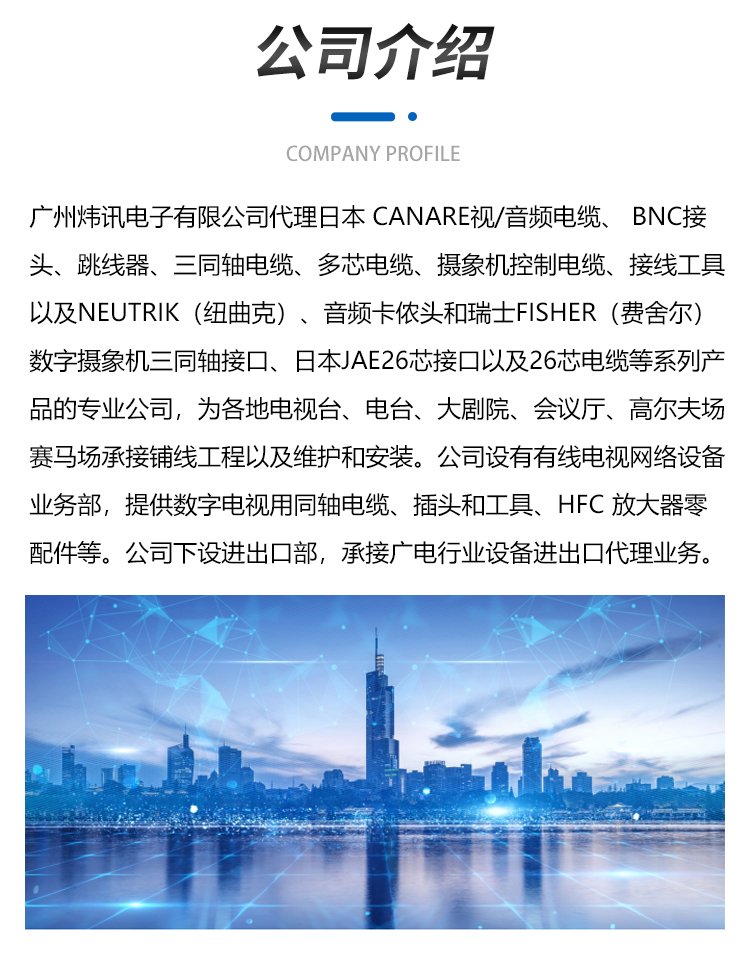 公司介绍

COMPANY PROFILE

广州炜讯电子有限公司代理日本 CANARE视/音频电缆、 BNC接头、跳线器、三同轴电缆、多芯电缆、摄象机控制电缆、接线工具以及NEUTRIK（纽曲克）、音频卡侬头和瑞士FISHER（费舍尔）数字摄象机三同轴接口、日本JAE26芯接口以及26芯电缆等系列产品的专业公司，为各地电视台、电台、大剧院、会议厅、高尔夫场赛马场承接铺线工程以及维护和安装。公司设有有线电视网络设备业务部，提供数字电视用同轴电缆、插头和工具、HFC 放大器零配件等。公司下设进出口部，承接广电行业设备进出口代理业务。